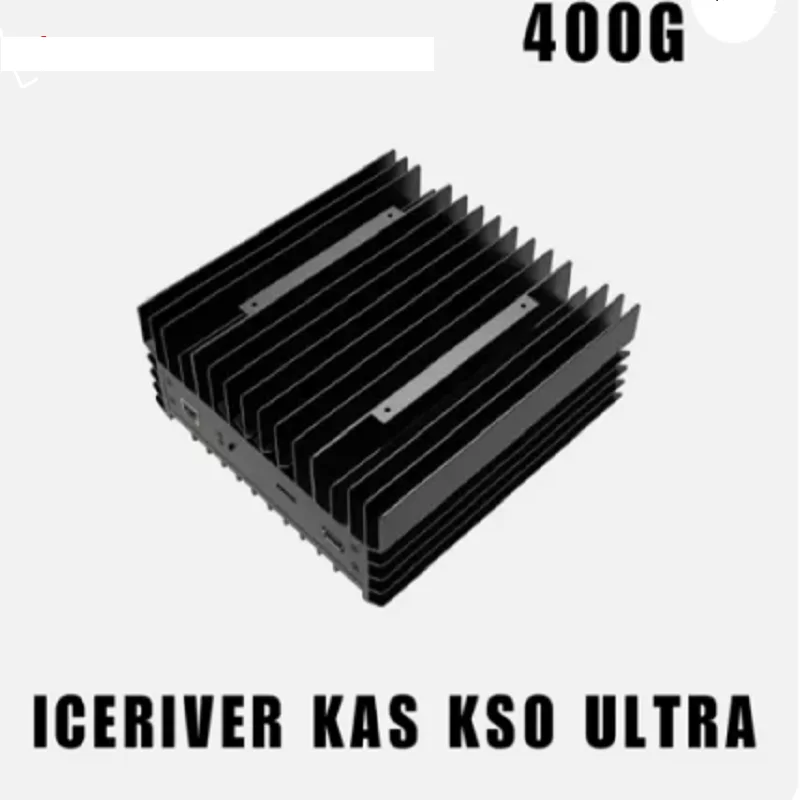 400G

ICERIVER KAS KSO ULTRA